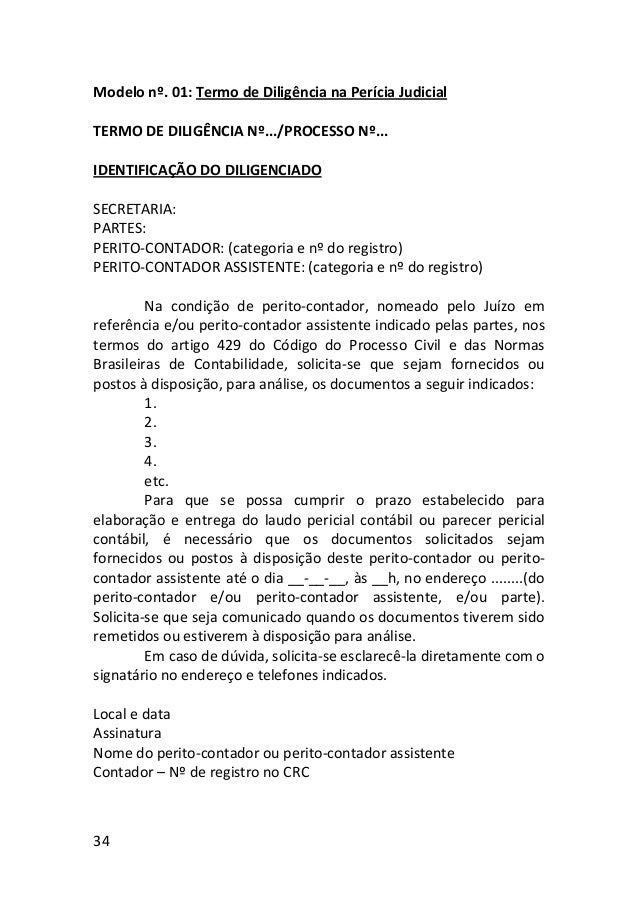 Modelo nº. 01: Termo de Diligência na Perícia Judicial

TERMO DE DILIGÊNCIA Nº.../PROCESSO Nº...

IDENTIFICAÇÃO DO DILIGENCIADO

SECRETARIA:
PARTES:
PERITO-CONTADOR: (categoria e nº do registro)
PERITO-CONTADOR ASSISTENTE: (categoria e nº do registro)

Na condição de perito-contador, nomeado pelo Juízo em referência e/ou perito-contador assistente indicado pelas partes, nos termos do artigo 429 do Código do Processo Civil e das Normas Brasileiras de Contabilidade, solicita-se que sejam fornecidos ou postos à disposição, para análise, os documentos a seguir indicados:
1.
2.
3.
4.
etc.

Para que se possa cumprir o prazo estabelecido para elaboração e entrega do laudo pericial contábil ou parecer pericial contábil, é necessário que os documentos solicitados sejam fornecidos ou postos à disposição deste perito-contador ou perito-contador assistente até o dia __-__-__, às __h, no endereço ........(do perito-contador e/ou perito-contador assistente, e/ou parte). Solicita-se que seja comunicado quando os documentos tiverem sido remetidos ou estiverem à disposição para análise.

Em caso de dúvida, solicita-se esclarecê-la diretamente com o signatário no endereço e telefones indicados.

Local e data
Assinatura
Nome do perito-contador ou perito-contador assistente
Contador – Nº de registro no CRC

34